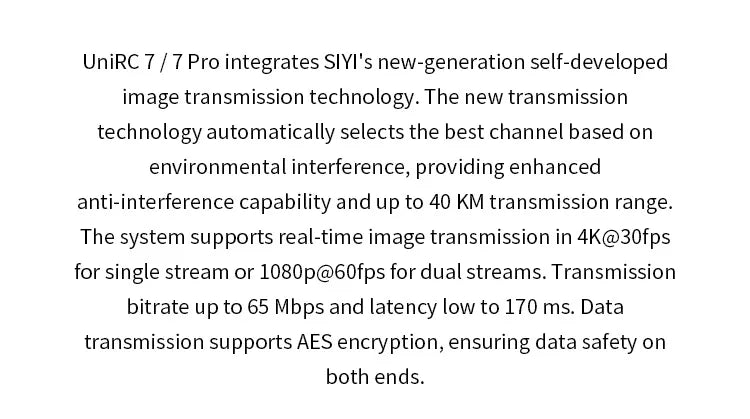 UniRC 7 / 7 Pro integrates SIYI's new-generation self-developed image transmission technology. The new transmission technology automatically selects the best channel based on environmental interference, providing enhanced anti-interference capability and up to 40 KM transmission range. The system supports real-time image transmission in 4K@30fps for single stream or 1080p@60fps for dual streams. Transmission bitrate up to 65 Mbps and latency low to 170 ms. Data transmission supports AES encryption, ensuring data safety on both ends.